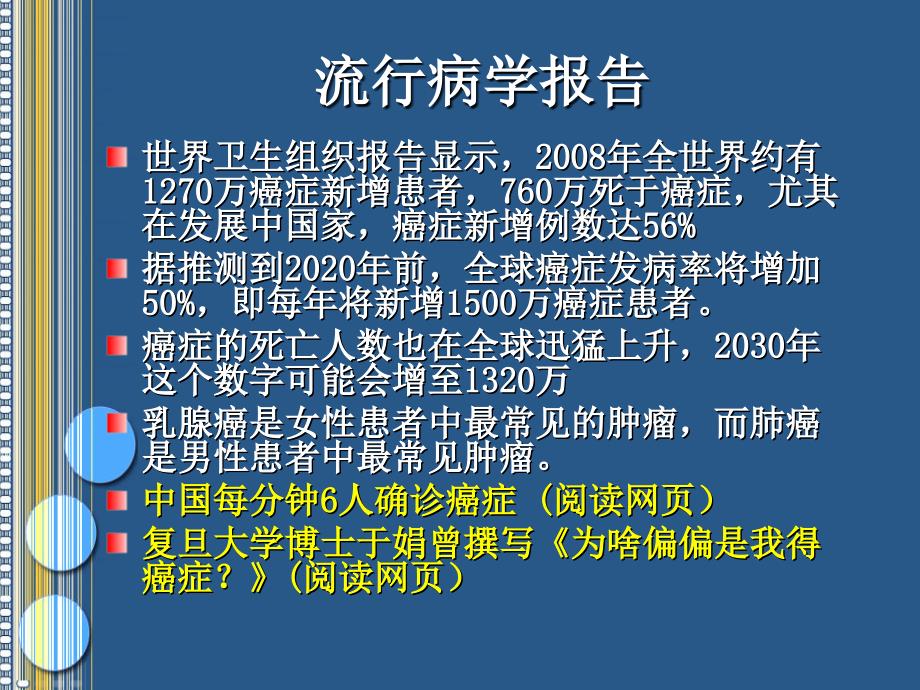 流行病学报告

世界卫生组织报告显示，2008年全世界约有1270万癌症新增患者，760万死于癌症，尤其在发展中国家，癌症新增例数达56%

据推测到2020年前，全球癌症发病率将增加50%，即每年将新增1500万癌症患者。

癌症的死亡人数也在全球迅猛上升，2030年这个数字可能会增至1320万

乳腺癌是女性患者中最常见的肿瘤，而肺癌是男性患者中最常见肿瘤。

中国每分钟6人确诊癌症（阅读网页）

复旦大学博士于娟曾撰写《为啥偏偏是我得癌症？》（阅读网页）